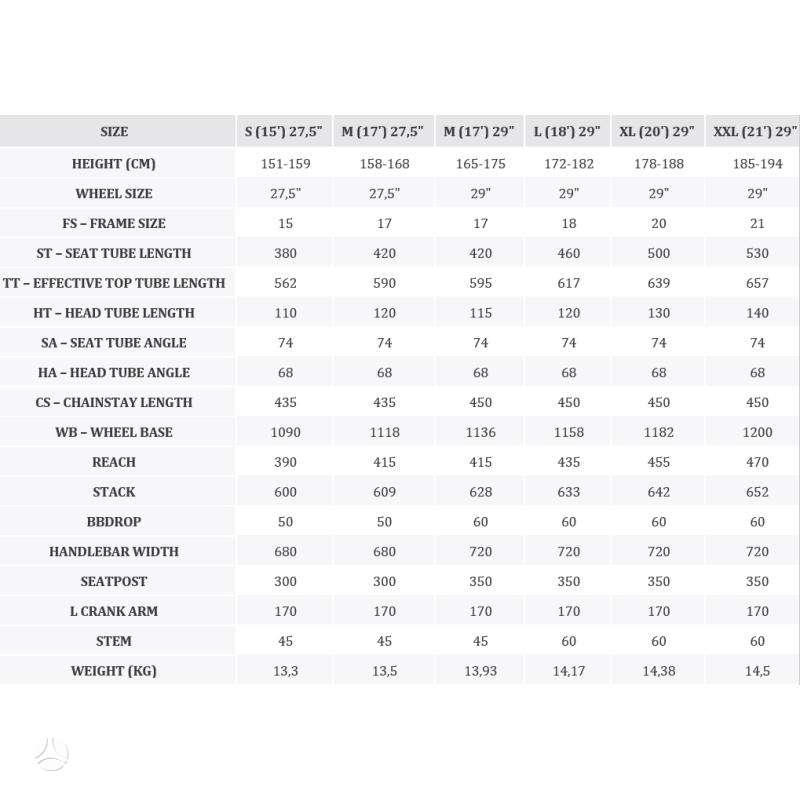 | SIZE | S (15') 27,5" | M (17') 27,5" | M (17') 29" | L (18') 29" | XL (20') 29" | XXL (21') 29" |
|---|---|---|---|---|---|---|
| HEIGHT (CM) | 151-159 | 158-168 | 165-175 | 172-182 | 178-188 | 185-194 |
| WHEEL SIZE | 27,5" | 27,5" | 29" | 29" | 29" | 29" |
| FS – FRAME SIZE | 15 | 17 | 17 | 18 | 20 | 21 |
| ST – SEAT TUBE LENGTH | 380 | 420 | 420 | 460 | 500 | 530 |
| TT – EFFECTIVE TOP TUBE LENGTH | 562 | 590 | 595 | 617 | 639 | 657 |
| HT – HEAD TUBE LENGTH | 110 | 120 | 115 | 120 | 130 | 140 |
| SA – SEAT TUBE ANGLE | 74 | 74 | 74 | 74 | 74 | 74 |
| HA – HEAD TUBE ANGLE | 68 | 68 | 68 | 68 | 68 | 68 |
| CS – CHAINSTAY LENGTH | 435 | 435 | 450 | 450 | 450 | 450 |
| WB – WHEEL BASE | 1090 | 1118 | 1136 | 1158 | 1182 | 1200 |
| REACH | 390 | 415 | 415 | 435 | 455 | 470 |
| STACK | 600 | 609 | 628 | 633 | 642 | 652 |
| BBDROP | 50 | 50 | 60 | 60 | 60 | 60 |
| HANDLEBAR WIDTH | 680 | 680 | 720 | 720 | 720 | 720 |
| SEATPOST | 300 | 300 | 350 | 350 | 350 | 350 |
| L CRANK ARM | 170 | 170 | 170 | 170 | 170 | 170 |
| STEM | 45 | 45 | 45 | 60 | 60 | 60 |
| WEIGHT (KG) | 13,3 | 13,5 | 13,93 | 14,17 | 14,38 | 14,5 |